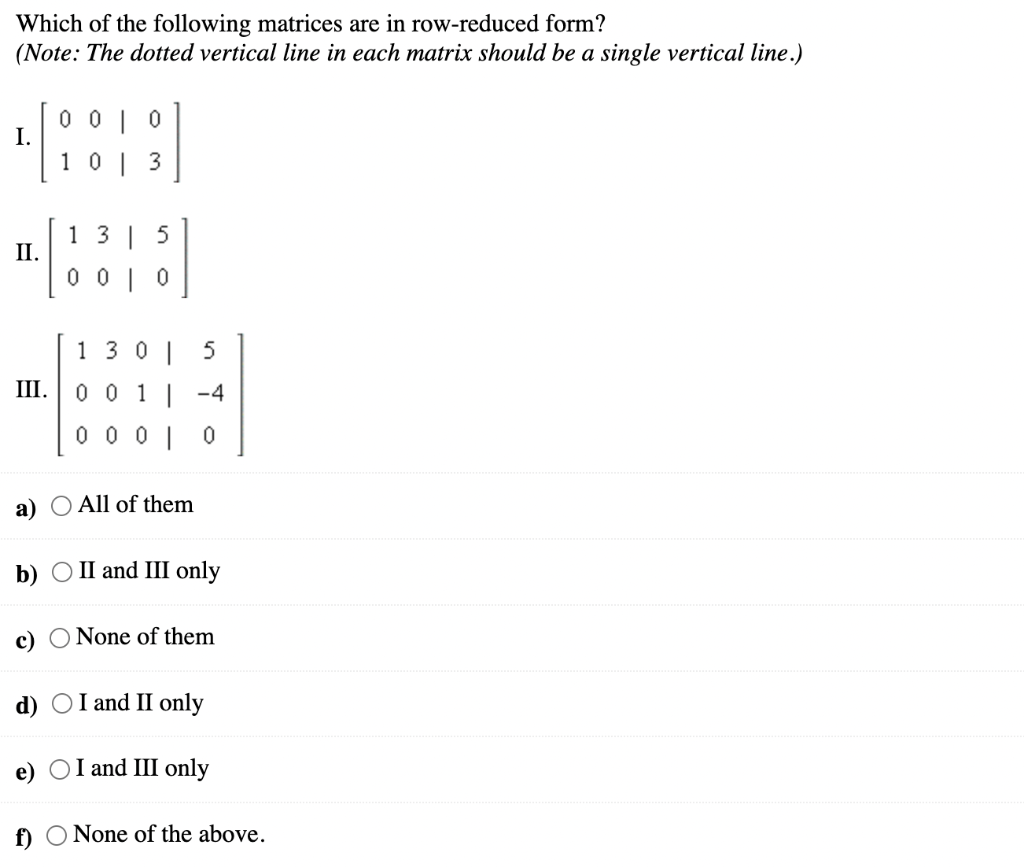 Which of the following matrices are in row-reduced form?
(Note: The dotted vertical line in each matrix should be a single vertical line.)

I. $\left[\begin{array}{cc|c} 0 & 0 & 0 \\ 1 & 0 & 3 \end{array}\right]$

II. $\left[\begin{array}{cc|c} 1 & 3 & 5 \\ 0 & 0 & 0 \end{array}\right]$

III. $\left[\begin{array}{ccc|c} 1 & 3 & 0 & 5 \\ 0 & 0 & 1 & -4 \\ 0 & 0 & 0 & 0 \end{array}\right]$

a) All of them

b) II and III only

c) None of them

d) I and II only

e) I and III only

f) None of the above.